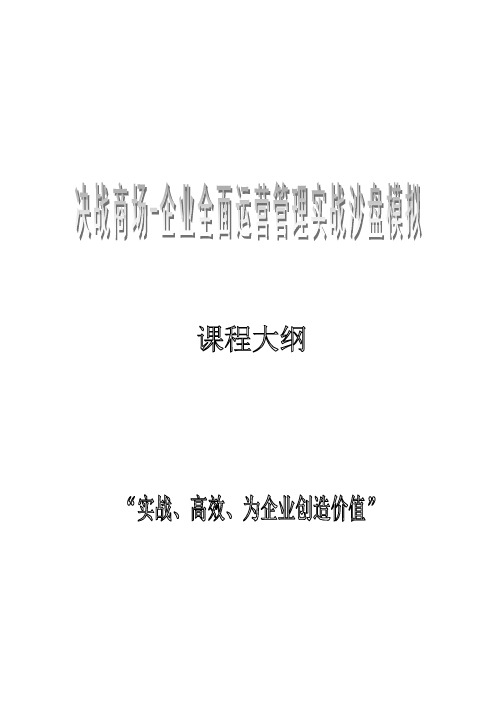 决战商场-企业全面运营管理实战沙盘模拟

课程大纲

“实战、高效、为企业创造价值”